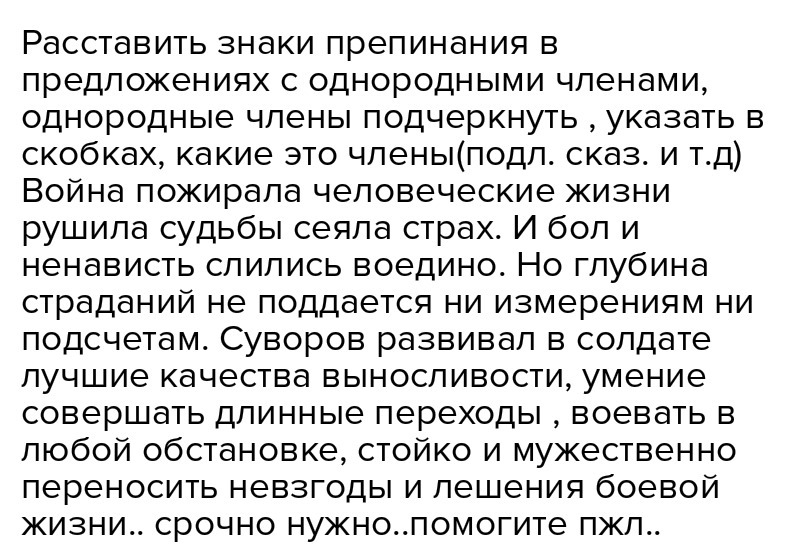 Расставить знаки препинания в предложениях с однородными членами, однородные члены подчеркнуть , указать в скобках, какие это члены(подл. сказ. и т.д) Война пожирала человеческие жизни рушила судьбы сеяла страх. И бол и ненависть слились воедино. Но глубина страданий не поддается ни измерениям ни подсчетам. Суворов развивал в солдате лучшие качества выносливости, умение совершать длинные переходы , воевать в любой обстановке, стойко и мужественно переносить невзгоды и лешения боевой жизни.. срочно нужно..помогите пжл..